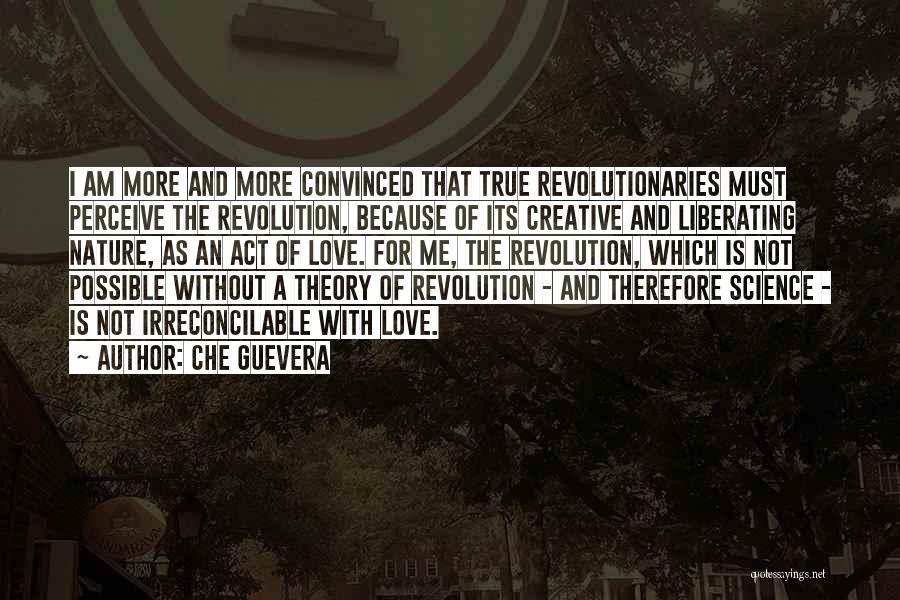 I AM MORE AND MORE CONVINCED THAT TRUE REVOLUTIONARIES MUST PERCEIVE THE REVOLUTION, BECAUSE OF ITS CREATIVE AND LIBERATING NATURE, AS AN ACT OF LOVE. FOR ME, THE REVOLUTION, WHICH IS NOT POSSIBLE WITHOUT A THEORY OF REVOLUTION - AND THEREFORE SCIENCE - IS NOT IRRECONCILABLE WITH LOVE.
~ AUTHOR: CHE GUEVERA

quotessayings.net